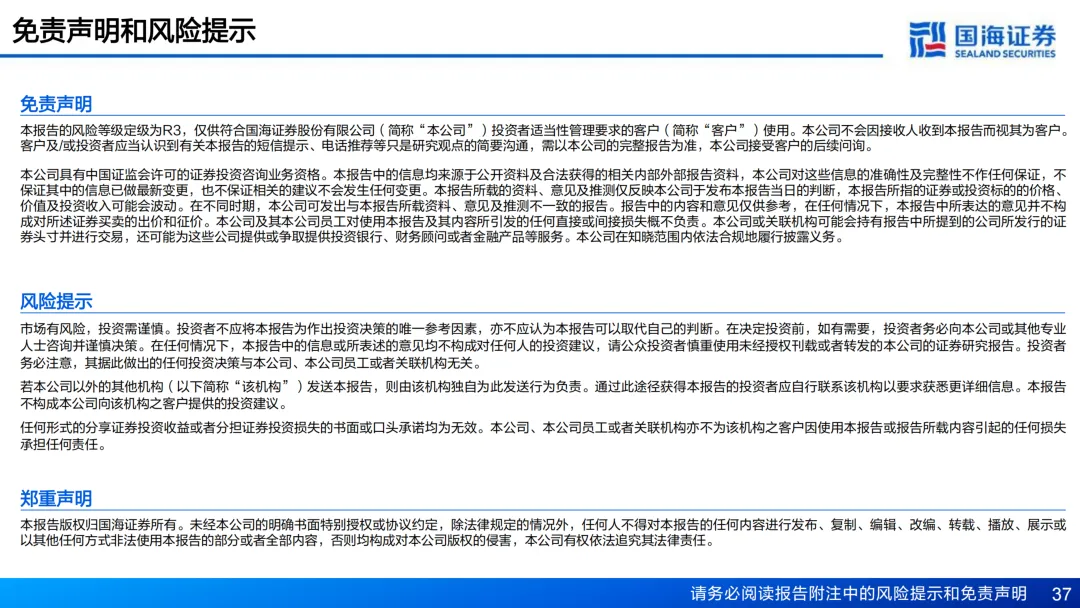 免责声明和风险提示

国海证券
SEALAND SECURITIES

免责声明

本报告的风险等级定级为R3，仅供符合国海证券股份有限公司（简称“本公司”）投资者适当性管理要求的客户（简称“客户”）使用。本公司不会因接收人收到本报告而视其为客户。客户及/或投资者应当认识到有关本报告的短信提示、电话推荐等只是研究观点的简要沟通，需以本公司的完整报告为准，本公司接受客户的后续问询。

本公司具有中国证监会许可的证券投资咨询业务资格。本报告中的信息均来源于公开资料及合法获得的相关内部外部报告资料，本公司对这些信息的准确性及完整性不作任何保证，不保证其中的信息已做最新变更，也不保证相关的建议不会发生任何变更。本报告所载的资料、意见及推测仅反映本公司于发布本报告当日的判断，本报告所指的证券或投资标的的价格、价值及投资收入可能会波动。在不同时期，本公司可发出与本报告所载资料、意见及推测不一致的报告。报告中的内容和意见仅供参考，在任何情况下，本报告中所表达的意见并不构成对所述证券买卖的出价和征价。本公司及其本公司员工对使用本报告及其内容所引发的任何直接或间接损失概不负责。本公司或关联机构可能会持有报告中所提到的公司所发行的证券头寸并进行交易，还可能为这些公司提供或争取提供投资银行、财务顾问或者金融产品等服务。本公司在知晓范围内依法合规地履行披露义务。

风险提示

市场有风险，投资需谨慎。投资者不应将本报告为作出投资决策的唯一参考因素，亦不应认为本报告可以取代自己的判断。在决定投资前，如有需要，投资者务必向本公司或其他专业人士咨询并谨慎决策。在任何情况下，本报告中的信息或所表述的意见均不构成对任何人的投资建议，请公众投资者慎重使用未经授权刊载或者转发的本公司的证券研究报告。投资者务必注意，其据此做出的任何投资决策与本公司、本公司员工或者关联机构无关。

若本公司以外的其他机构（以下简称“该机构”）发送本报告，则由该机构独自为此发送行为负责。通过此途径获得本报告的投资者应自行联系该机构以要求获悉更详细信息。本报告不构成本公司向该机构之客户提供的投资建议。

任何形式的分享证券投资收益或者分担证券投资损失的书面或口头承诺均为无效。本公司、本公司员工或者关联机构亦不为该机构之客户因使用本报告或报告所载内容引起的任何损失承担任何责任。

郑重声明

本报告版权归国海证券所有。未经本公司的明确书面特别授权或协议约定，除法律规定的情况外，任何人不得对本报告的任何内容进行发布、复制、编辑、改编、转载、播放、展示或以其他任何方式非法使用本报告的部分或者全部内容，否则均构成对本公司版权的侵害，本公司有权依法追究其法律责任。

请务必阅读报告附注中的风险提示和免责声明 37